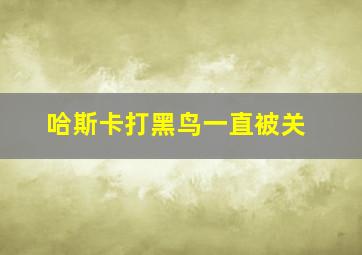 哈斯卡打黑鸟一直被关